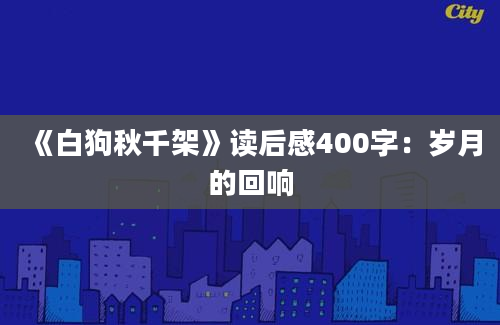 City

《白狗秋千架》读后感400字：岁月的回响